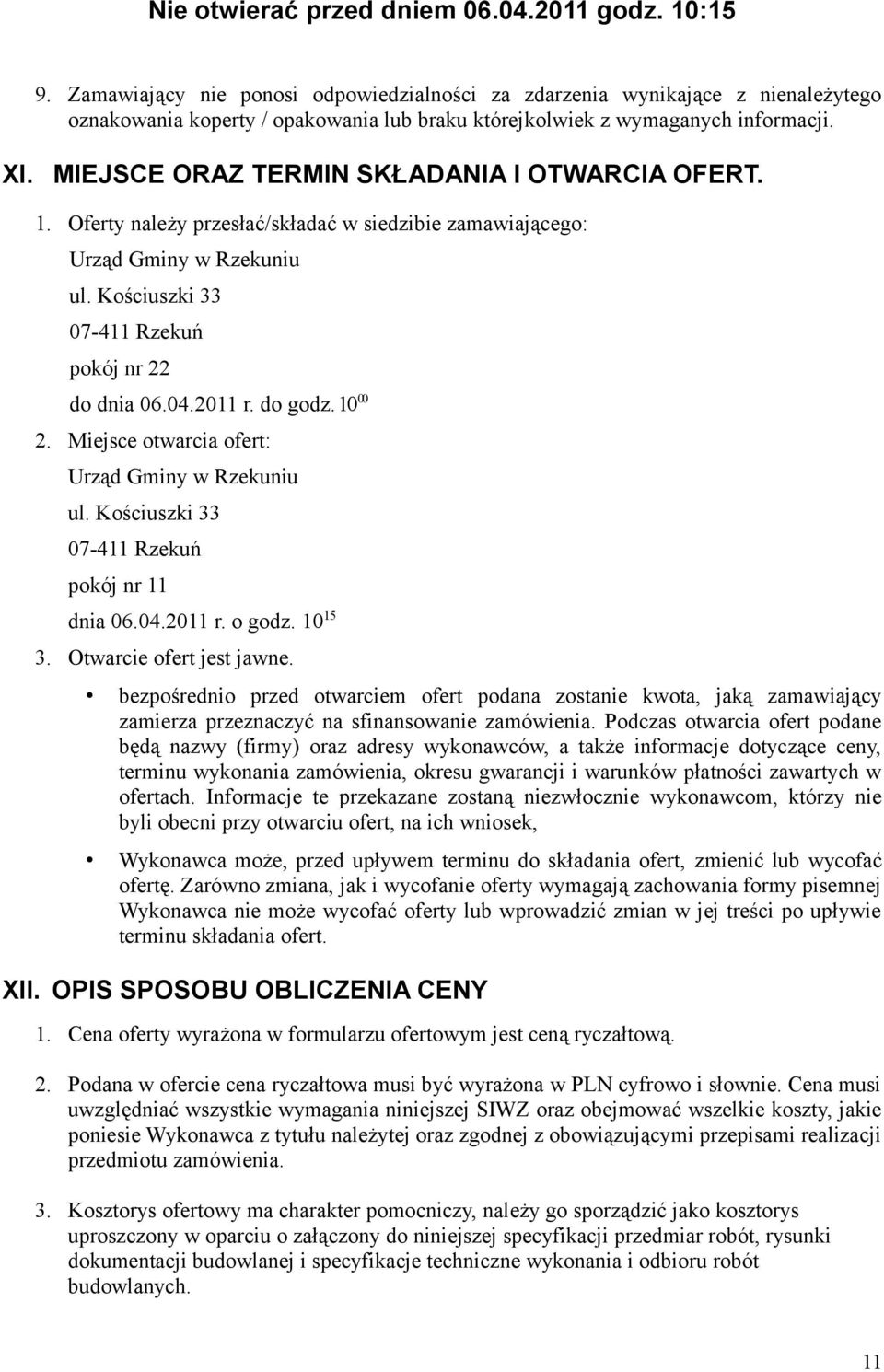 Nie otwierać przed dniem 06.04.2011 godz. 10:15

9. Zamawiający nie ponosi odpowiedzialności za zdarzenia wynikające z nienależytego oznakowania koperty / opakowania lub braku którejkolwiek z wymaganych informacji.

XI. MIEJSCE ORAZ TERMIN SKŁADANIA I OTWARCIA OFERT.

1. Oferty należy przesłać/składać w siedzibie zamawiającego:
Urząd Gminy w Rzekuniu
ul. Kościuszki 33
07-411 Rzekuń
pokój nr 22
do dnia 06.04.2011 r. do godz. $10^{00}$

2. Miejsce otwarcia ofert:
Urząd Gminy w Rzekuniu
ul. Kościuszki 33
07-411 Rzekuń
pokój nr 11
dnia 06.04.2011 r. o godz. $10^{15}$

3. Otwarcie ofert jest jawne.

• bezpośrednio przed otwarciem ofert podana zostanie kwota, jaką zamawiający zamierza przeznaczyć na sfinansowanie zamówienia. Podczas otwarcia ofert podane będą nazwy (firmy) oraz adresy wykonawców, a także informacje dotyczące ceny, terminu wykonania zamówienia, okresu gwarancji i warunków płatności zawartych w ofertach. Informacje te przekazane zostaną niezwłocznie wykonawcom, którzy nie byli obecni przy otwarciu ofert, na ich wniosek,

• Wykonawca może, przed upływem terminu do składania ofert, zmienić lub wycofać ofertę. Zarówno zmiana, jak i wycofanie oferty wymagają zachowania formy pisemnej Wykonawca nie może wycofać oferty lub wprowadzić zmian w jej treści po upływie terminu składania ofert.

XII. OPIS SPOSOBU OBLICZENIA CENY

1. Cena oferty wyrażona w formularzu ofertowym jest ceną ryczałtową.

2. Podana w ofercie cena ryczałtowa musi być wyrażona w PLN cyfrowo i słownie. Cena musi uwzględniać wszystkie wymagania niniejszej SIWZ oraz obejmować wszelkie koszty, jakie poniesie Wykonawca z tytułu należytej oraz zgodnej z obowiązującymi przepisami realizacji przedmiotu zamówienia.

3. Kosztorys ofertowy ma charakter pomocniczy, należy go sporządzić jako kosztorys uproszczony w oparciu o załączony do niniejszej specyfikacji przedmiar robót, rysunki dokumentacji budowlanej i specyfikacje techniczne wykonania i odbioru robót budowlanych.

11